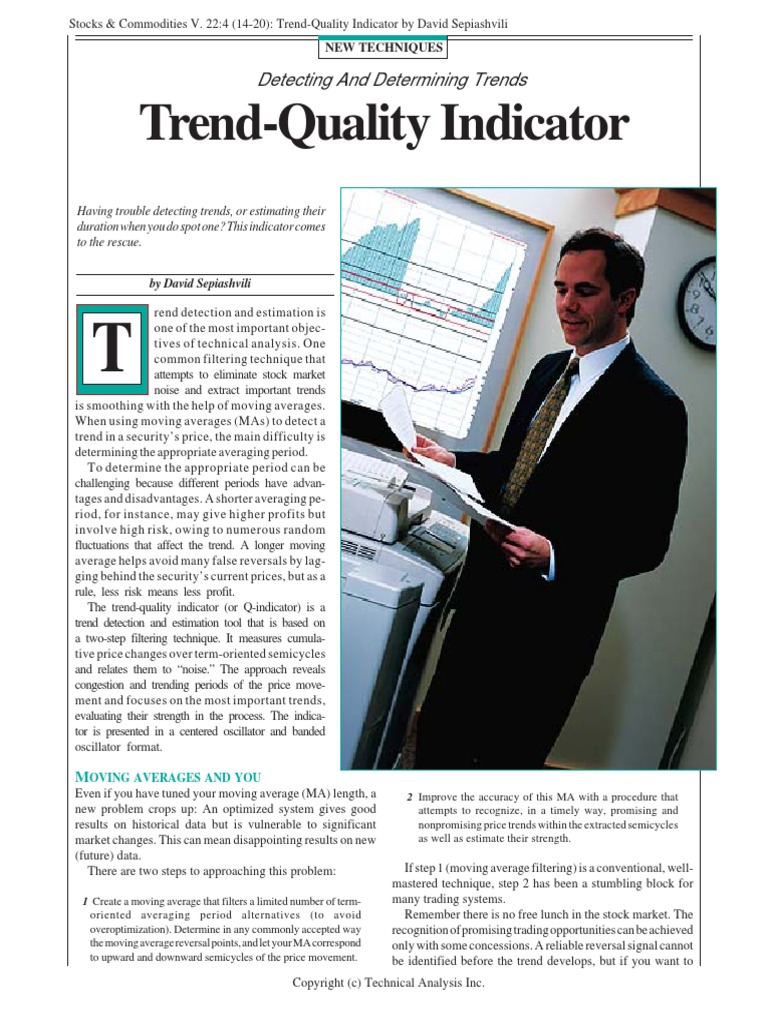 Stocks & Commodities V. 22:4 (14-20): Trend-Quality Indicator by David Sepiashvili

NEW TECHNIQUES

Detecting And Determining Trends

Trend-Quality Indicator

Having trouble detecting trends, or estimating their duration when you do spot one? This indicator comes to the rescue.

by David Sepiashvili

Trend detection and estimation is one of the most important objectives of technical analysis. One common filtering technique that attempts to eliminate stock market noise and extract important trends is smoothing with the help of moving averages. When using moving averages (MAs) to detect a trend in a security's price, the main difficulty is determining the appropriate averaging period.

To determine the appropriate period can be challenging because different periods have advantages and disadvantages. A shorter averaging period, for instance, may give higher profits but involve high risk, owing to numerous random fluctuations that affect the trend. A longer moving average helps avoid many false reversals by lagging behind the security's current prices, but as a rule, less risk means less profit.

The trend-quality indicator (or Q-indicator) is a trend detection and estimation tool that is based on a two-step filtering technique. It measures cumulative price changes over term-oriented semicycles and relates them to "noise." The approach reveals congestion and trending periods of the price movement and focuses on the most important trends, evaluating their strength in the process. The indicator is presented in a centered oscillator and banded oscillator format.

MOVING AVERAGES AND YOU

Even if you have tuned your moving average (MA) length, a new problem crops up: An optimized system gives good results on historical data but is vulnerable to significant market changes. This can mean disappointing results on new (future) data.

There are two steps to approaching this problem:

1 Create a moving average that filters a limited number of term-oriented averaging period alternatives (to avoid overoptimization). Determine in any commonly accepted way the moving average reversal points, and let your MA correspond to upward and downward semicycles of the price movement.

2 Improve the accuracy of this MA with a procedure that attempts to recognize, in a timely way, promising and nonpromising price trends within the extracted semicycles as well as estimate their strength.

If step 1 (moving average filtering) is a conventional, well-mastered technique, step 2 has been a stumbling block for many trading systems.

Remember there is no free lunch in the stock market. The recognition of promising trading opportunities can be achieved only with some concessions. A reliable reversal signal cannot be identified before the trend develops, but if you want to

Copyright (c) Technical Analysis Inc.